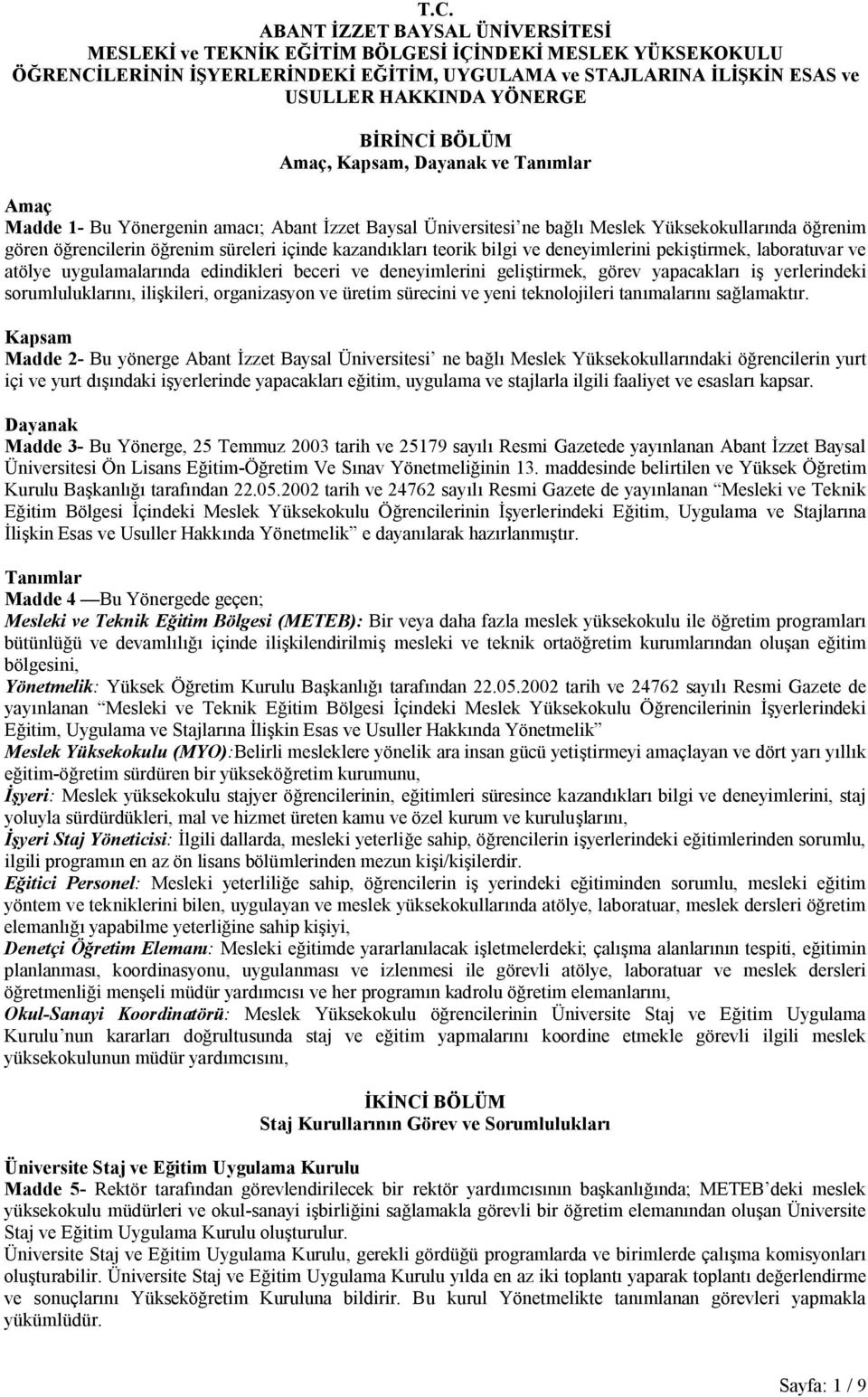 T.C.
ABANT İZZET BAYSAL ÜNİVERSİTESİ
MESLEKİ ve TEKNİK EĞİTİM BÖLGESİ İÇİNDEKİ MESLEK YÜKSEKOKULU ÖĞRENCİLERİNİN İŞYERLERİNDEKİ EĞİTİM, UYGULAMA ve STAJLARINA İLİŞKİN ESAS ve USULLER HAKKINDA YÖNERGE

BİRİNCİ BÖLÜM
Amaç, Kapsam, Dayanak ve Tanımlar

Amaç
Madde 1- Bu Yönergenin amacı; Abant İzzet Baysal Üniversitesi'ne bağlı Meslek Yüksekokullarında öğrenim gören öğrencilerin öğrenim süreleri içinde kazandıkları teorik bilgi ve deneyimlerini pekiştirmek, laboratuvar ve atölye uygulamalarında edindikleri beceri ve deneyimlerini geliştirmek, görev yapacakları iş yerlerindeki sorumluluklarını, ilişkileri, organizasyon ve üretim sürecini ve yeni teknolojileri tanımalarını sağlamaktır.

Kapsam
Madde 2- Bu yönerge Abant İzzet Baysal Üniversitesi' ne bağlı Meslek Yüksekokullarındaki öğrencilerin yurt içi ve yurt dışındaki işyerlerinde yapacakları eğitim, uygulama ve stajlarla ilgili faaliyet ve esasları kapsar.

Dayanak
Madde 3- Bu Yönerge, 25 Temmuz 2003 tarih ve 25179 sayılı Resmi Gazetede yayınlanan Abant İzzet Baysal Üniversitesi Ön Lisans Eğitim-Öğretim Ve Sınav Yönetmeliğinin 13. maddesinde belirtilen ve Yüksek Öğretim Kurulu Başkanlığı tarafından 22.05.2002 tarih ve 24762 sayılı Resmi Gazete de yayınlanan "Mesleki ve Teknik Eğitim Bölgesi İçindeki Meslek Yüksekokulu Öğrencilerinin İşyerlerindeki Eğitim, Uygulama ve Stajlarına İlişkin Esas ve Usuller Hakkında Yönetmelik" e dayanılarak hazırlanmıştır.

Tanımlar
Madde 4 —Bu Yönergede geçen;
Mesleki ve Teknik Eğitim Bölgesi (METEB): Bir veya daha fazla meslek yüksekokulu ile öğretim programları bütünlüğü ve devamlılığı içinde ilişkilendirilmiş mesleki ve teknik ortaöğretim kurumlarından oluşan eğitim bölgesini,
Yönetmelik: Yüksek Öğretim Kurulu Başkanlığı tarafından 22.05.2002 tarih ve 24762 sayılı Resmi Gazete de yayınlanan "Mesleki ve Teknik Eğitim Bölgesi İçindeki Meslek Yüksekokulu Öğrencilerinin İşyerlerindeki Eğitim, Uygulama ve Stajlarına İlişkin Esas ve Usuller Hakkında Yönetmelik"
Meslek Yüksekokulu (MYO):Belirli mesleklere yönelik ara insan gücü yetiştirmeyi amaçlayan ve dört yarı yıllık eğitim-öğretim sürdüren bir yükseköğretim kurumunu,
İşyeri: Meslek yüksekokulu stajyer öğrencilerinin, eğitimleri süresince kazandıkları bilgi ve deneyimlerini, staj yoluyla sürdürdükleri, mal ve hizmet üreten kamu ve özel kurum ve kuruluşlarını,
İşyeri Staj Yöneticisi: İlgili dallarda, mesleki yeterliğe sahip, öğrencilerin işyerlerindeki eğitimlerinden sorumlu, ilgili programın en az ön lisans bölümlerinden mezun kişi/kişilerdir.
Eğitici Personel: Mesleki yeterliliğe sahip, öğrencilerin iş yerindeki eğitiminden sorumlu, mesleki eğitim yöntem ve tekniklerini bilen, uygulayan ve meslek yüksekokullarında atölye, laboratuar, meslek dersleri öğretim elemanlığı yapabilme yeterliğine sahip kişiyi,
Denetçi Öğretim Elemanı: Mesleki eğitimde yararlanılacak işletmelerdeki; çalışma alanlarının tespiti, eğitimin planlanması, koordinasyonu, uygulanması ve izlenmesi ile görevli atölye, laboratuar ve meslek dersleri öğretmenliği menşeli müdür yardımcısı ve her programın kadrolu öğretim elemanlarını,
Okul-Sanayi Koordinatörü: Meslek Yüksekokulu öğrencilerinin Üniversite Staj ve Eğitim Uygulama Kurulu'nun kararları doğrultusunda staj ve eğitim yapmalarını koordine etmekle görevli ilgili meslek yüksekokulunun müdür yardımcısını,

İKİNCİ BÖLÜM
Staj Kurullarının Görev ve Sorumlulukları

Üniversite Staj ve Eğitim Uygulama Kurulu
Madde 5- Rektör tarafından görevlendirilecek bir rektör yardımcısının başkanlığında; METEB'deki meslek yüksekokulu müdürleri ve okul-sanayi işbirliğini sağlamakla görevli bir öğretim elemanından oluşan Üniversite Staj ve Eğitim Uygulama Kurulu oluşturulur.
Üniversite Staj ve Eğitim Uygulama Kurulu, gerekli gördüğü programlarda ve birimlerde çalışma komisyonları oluşturabilir. Üniversite Staj ve Eğitim Uygulama Kurulu yılda en az iki toplantı yaparak toplantı değerlendirme ve sonuçlarını Yükseköğretim Kuruluna bildirir. Bu kurul Yönetmelikte tanımlanan görevleri yapmakla yükümlüdür.

Sayfa: 1 / 9